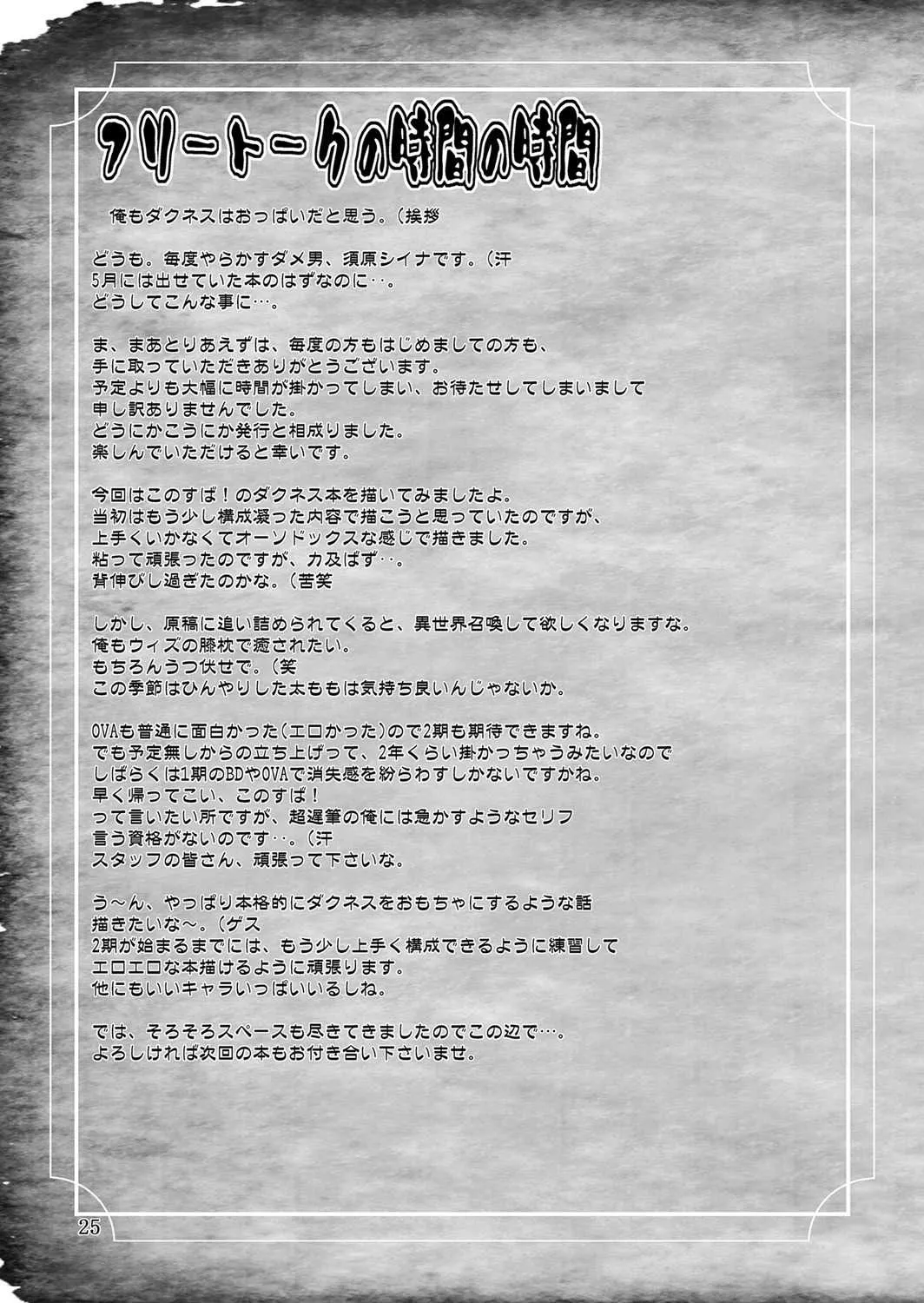 フリートークの時間の時間

俺もダクネスはおっぱいだと思う。（挨拶

どうも。毎度やらかすダメ男、須原シイナです。（汗
5月には出せていた本のはずなのに‥。
どうしてこんな事に…。

ま、まあとりあえずは、毎度の方もはじめましての方も、
手に取っていただきありがとうございます。
予定よりも大幅に時間が掛かってしまい、お待たせしてしまいまして
申し訳ありませんでした。
どうにかこうにか発行と相成りました。
楽しんでいただけると幸いです。

今回はこのすば！のダクネス本を描いてみましたよ。
当初はもう少し構成凝った内容で描こうと思っていたのですが、
上手くいかなくてオーソドックスな感じで描きました。
粘って頑張ったのですが、力及ばず‥。
背伸びし過ぎたのかな。（苦笑

しかし、原稿に追い詰められてくると、異世界召喚して欲しくなりますな。
俺もウィズの膝枕で癒されたい。
もちろんうつ伏せで。（笑
この季節はひんやりした太ももは気持ち良いんじゃないか。

OVAも普通に面白かった（エロかった）ので2期も期待できますね。
でも予定無しからの立ち上げって、2年くらい掛かっちゃうみたいなので
しばらくは1期のBDやOVAで消失感を紛らわすしかないですかね。
早く帰ってこい、このすば！
って言いたい所ですが、超遅筆の俺には急かすようなセリフ
言う資格がないのです‥。（汗
スタッフの皆さん、頑張って下さいな。

う～ん、やっぱり本格的にダクネスをおもちゃにするような話
描きたいな～。（ゲス
2期が始まるまでには、もう少し上手く構成できるように練習して
エロエロな本描けるように頑張ります。
他にもいいキャラいっぱいいるしね。

では、そろそろスペースも尽きてきましたのでこの辺で…。
よろしければ次回の本もお付き合い下さいませ。

25